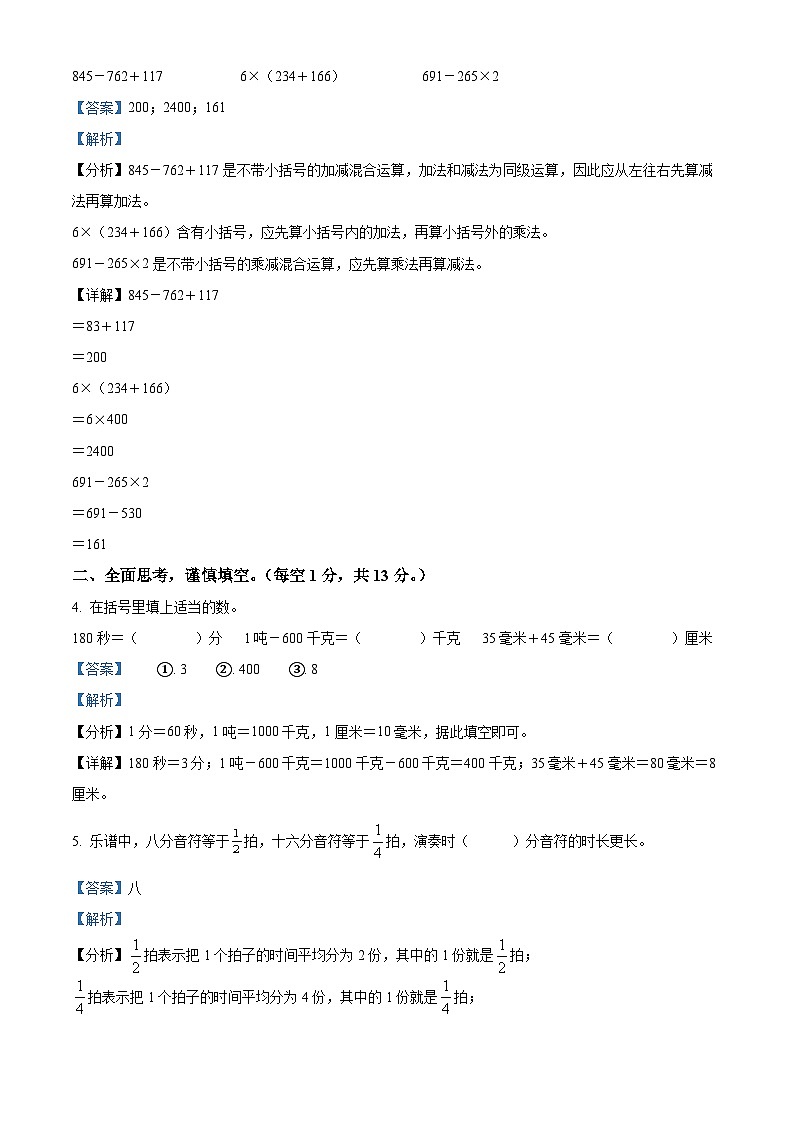 845－762＋117　　　6×（234＋166）　　　691－265×2

【答案】200；2400；161

【解析】

【分析】845－762＋117是不带小括号的加减混合运算，加法和减法为同级运算，因此应从左往右先算减法再算加法。

6×（234＋166）含有小括号，应先算小括号内的加法，再算小括号外的乘法。

691－265×2是不带小括号的乘减混合运算，应先算乘法再算减法。

【详解】845－762＋117

＝83＋117

＝200

6×（234＋166）

＝6×400

＝2400

691－265×2

＝691－530

＝161

二、全面思考，谨慎填空。（每空1分，共13分。）

4. 在括号里填上适当的数。

180秒＝（　　）分　1吨－600千克＝（　　）千克　35毫米＋45毫米＝（　　）厘米

【答案】　①. 3　②. 400　③. 8

【解析】

【分析】1分＝60秒，1吨＝1000千克，1厘米＝10毫米，据此填空即可。

【详解】180秒＝3分；1吨－600千克＝1000千克－600千克＝400千克；35毫米＋45毫米＝80毫米＝8厘米。

5. 乐谱中，八分音符等于$\frac{1}{2}$拍，十六分音符等于$\frac{1}{4}$拍，演奏时（　　）分音符的时长更长。

【答案】八

【解析】

【分析】$\frac{1}{2}$拍表示把1个拍子的时间平均分为2份，其中的1份就是$\frac{1}{2}$拍；

$\frac{1}{4}$拍表示把1个拍子的时间平均分为4份，其中的1份就是$\frac{1}{4}$拍；